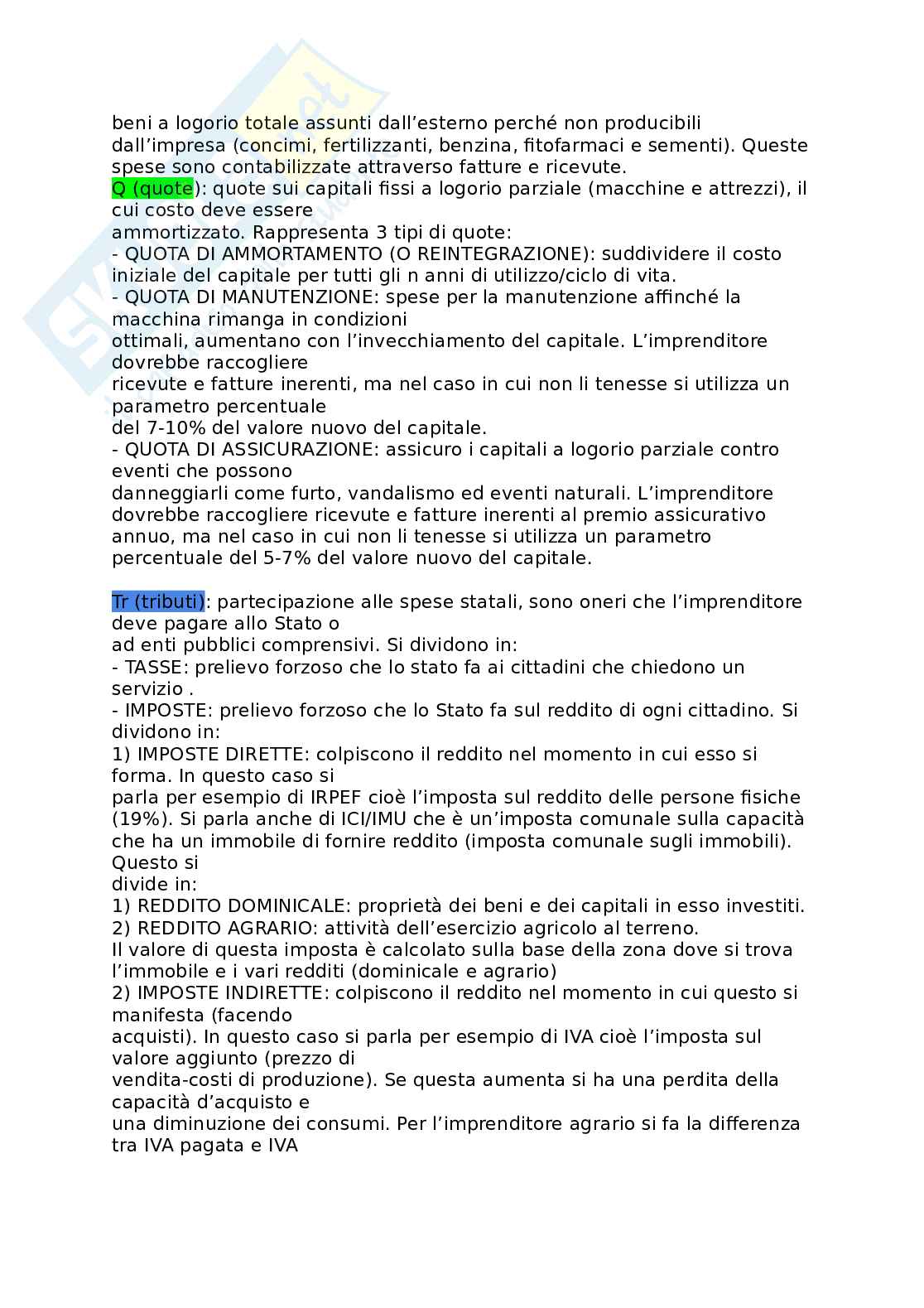 beni a logorio totale assunti dall'esterno perché non producibili dall'impresa (concimi, fertilizzanti, benzina, fitofarmaci e sementi). Queste spese sono contabilizzate attraverso fatture e ricevute.
Q (quote): quote sui capitali fissi a logorio parziale (macchine e attrezzi), il cui costo deve essere ammortizzato. Rappresenta 3 tipi di quote:
- QUOTA DI AMMORTAMENTO (O REINTEGRAZIONE): suddividere il costo iniziale del capitale per tutti gli n anni di utilizzo/ciclo di vita.
- QUOTA DI MANUTENZIONE: spese per la manutenzione affinché la macchina rimanga in condizioni ottimali, aumentano con l'invecchiamento del capitale. L'imprenditore dovrebbe raccogliere ricevute e fatture inerenti, ma nel caso in cui non li tenesse si utilizza un parametro percentuale del 7-10% del valore nuovo del capitale.
- QUOTA DI ASSICURAZIONE: assicuro i capitali a logorio parziale contro eventi che possono danneggiarli come furto, vandalismo ed eventi naturali. L'imprenditore dovrebbe raccogliere ricevute e fatture inerenti al premio assicurativo annuo, ma nel caso in cui non li tenesse si utilizza un parametro percentuale del 5-7% del valore nuovo del capitale.

Tr (tributi): partecipazione alle spese statali, sono oneri che l'imprenditore deve pagare allo Stato o ad enti pubblici comprensivi. Si dividono in:
- TASSE: prelievo forzoso che lo stato fa ai cittadini che chiedono un servizio .
- IMPOSTE: prelievo forzoso che lo Stato fa sul reddito di ogni cittadino. Si dividono in:
1) IMPOSTE DIRETTE: colpiscono il reddito nel momento in cui esso si forma. In questo caso si parla per esempio di IRPEF cioè l'imposta sul reddito delle persone fisiche (19%). Si parla anche di ICI/IMU che è un'imposta comunale sulla capacità che ha un immobile di fornire reddito (imposta comunale sugli immobili). Questo si divide in:
1) REDDITO DOMINICALE: proprietà dei beni e dei capitali in esso investiti.
2) REDDITO AGRARIO: attività dell'esercizio agricolo al terreno.
Il valore di questa imposta è calcolato sulla base della zona dove si trova l'immobile e i vari redditi (dominicale e agrario)
2) IMPOSTE INDIRETTE: colpiscono il reddito nel momento in cui questo si manifesta (facendo acquisti). In questo caso si parla per esempio di IVA cioè l'imposta sul valore aggiunto (prezzo di vendita-costi di produzione). Se questa aumenta si ha una perdita della capacità d'acquisto e una diminuzione dei consumi. Per l'imprenditore agrario si fa la differenza tra IVA pagata e IVA